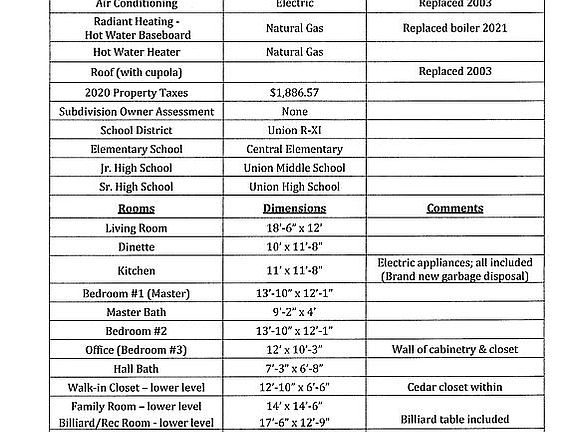 | Air Conditioning | Electric | Replaced 2003 |
|---|---|---|
| Radiant Heating - Hot Water Baseboard | Natural Gas | Replaced boiler 2021 |
| Hot Water Heater | Natural Gas | |
| Roof (with cupola) | | Replaced 2003 |
| 2020 Property Taxes | $1,886.57 | |
| Subdivision Owner Assessment | None | |
| School District | Union R-XI | |
| Elementary School | Central Elementary | |
| Jr. High School | Union Middle School | |
| Sr. High School | Union High School | |
| Rooms | Dimensions | Comments |
| Living Room | 18'-6" x 12' | |
| Dinette | 10' x 11'-8" | |
| Kitchen | 11' x 11'-8" | Electric appliances; all included (Brand new garbage disposal) |
| Bedroom #1 (Master) | 13'-10" x 12'-1" | |
| Master Bath | 9'-2" x 4' | |
| Bedroom #2 | 13'-10" x 12'-1" | |
| Office (Bedroom #3) | 12' x 10'-3" | Wall of cabinetry & closet |
| Hall Bath | 7'-3" x 6'-8" | |
| Walk-in Closet – lower level | 12'-10" x 6'-6" | Cedar closet within |
| Family Room – lower level Billiard/Rec Room - lower level | 14' x 14'-6" 17'-6" x 12'-9" | Billiard table included |